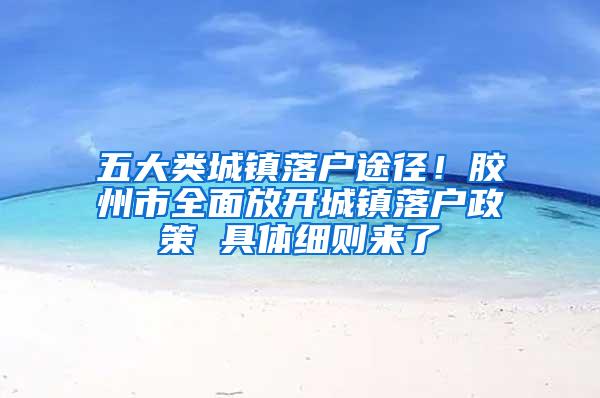 五大类城镇落户途径！胶州市全面放开城镇落户政策 具体细则来了